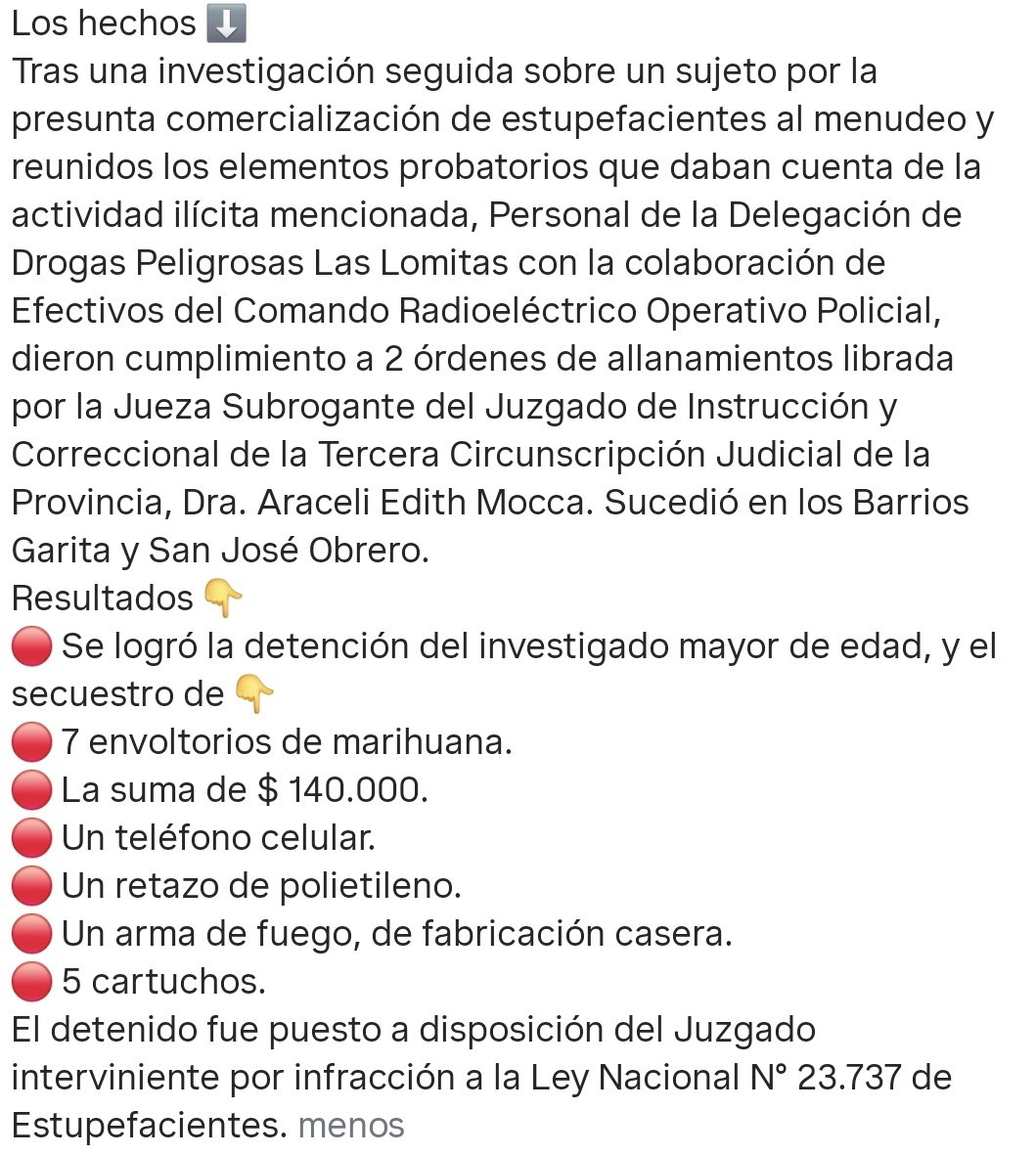 Los hechos ⬇️
Tras una investigación seguida sobre un sujeto por la presunta comercialización de estupefacientes al menudeo y reunidos los elementos probatorios que daban cuenta de la actividad ilícita mencionada, Personal de la Delegación de Drogas Peligrosas Las Lomitas con la colaboración de Efectivos del Comando Radioeléctrico Operativo Policial, dieron cumplimiento a 2 órdenes de allanamientos librada por la Jueza Subrogante del Juzgado de Instrucción y Correccional de la Tercera Circunscripción Judicial de la Provincia, Dra. Araceli Edith Mocca. Sucedió en los Barrios Garita y San José Obrero.
Resultados 👇
🔴 Se logró la detención del investigado mayor de edad, y el secuestro de 👇
🔴 7 envoltorios de marihuana.
🔴 La suma de $ 140.000.
🔴 Un teléfono celular.
🔴 Un retazo de polietileno.
🔴 Un arma de fuego, de fabricación casera.
🔴 5 cartuchos.
El detenido fue puesto a disposición del Juzgado interviniente por infracción a la Ley Nacional N° 23.737 de Estupefacientes. menos